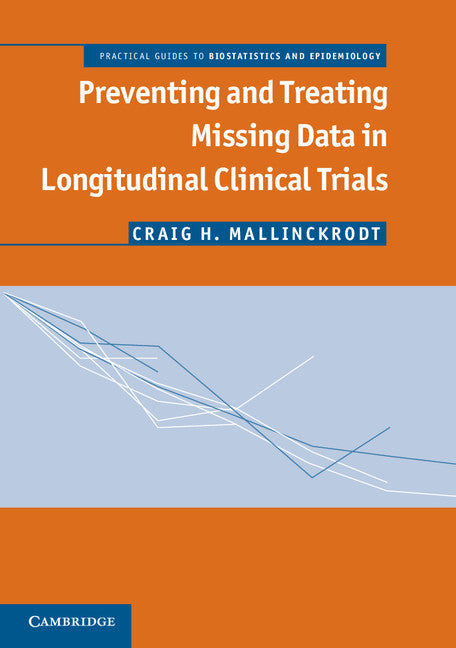 PRACTICAL GUIDES TO BIOSTATISTICS AND EPIDEMIOLOGY

Preventing and Treating Missing Data in Longitudinal Clinical Trials

CRAIG H. MALLINCKRODT

CAMBRIDGE